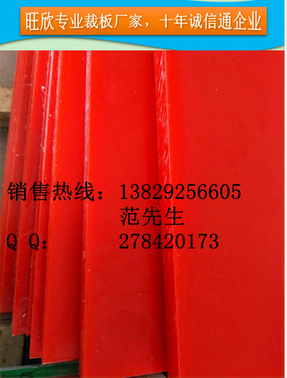 旺欣专业裁板厂家，十年诚信通企业

销售热线：13829256605
范先生
Q Q: 278420173